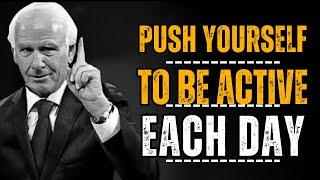 PUSH YOURSELF
TO BE ACTIVE
EACH DAY